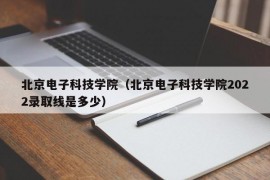 北京电子科技学院（北京电子科技学院2022录取线是多少）